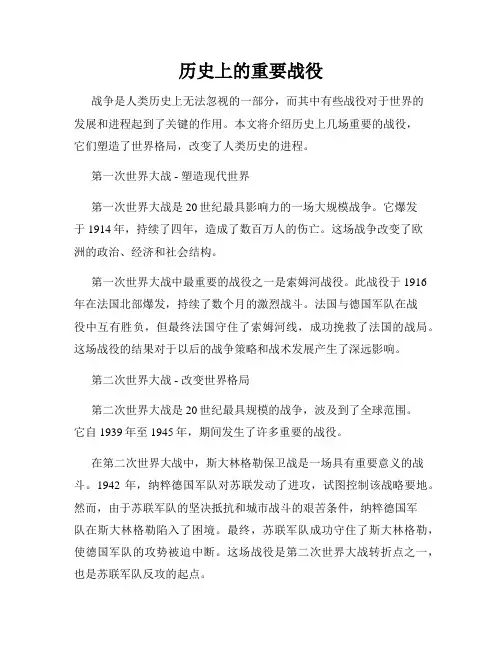 历史上的重要战役

战争是人类历史上无法忽视的一部分，而其中有些战役对于世界的发展和进程起到了关键的作用。本文将介绍历史上几场重要的战役，它们塑造了世界格局，改变了人类历史的进程。

第一次世界大战 - 塑造现代世界

第一次世界大战是 20 世纪最具影响力的一场大规模战争。它爆发于 1914 年，持续了四年，造成了数百万人的伤亡。这场战争改变了欧洲的政治、经济和社会结构。

第一次世界大战中最重要的战役之一是索姆河战役。此战役于 1916 年在法国北部爆发，持续了数个月的激烈战斗。法国与德国军队在战役中互有胜负，但最终法国守住了索姆河线，成功挽救了法国的战局。这场战役的结果对于以后的战争策略和战术发展产生了深远影响。

第二次世界大战 - 改变世界格局

第二次世界大战是 20 世纪最具规模的战争，波及到了全球范围。它自 1939 年至 1945 年，期间发生了许多重要的战役。

在第二次世界大战中，斯大林格勒保卫战是一场具有重要意义的战斗。1942 年，纳粹德国军队对苏联发动了进攻，试图控制该战略要地。然而，由于苏联军队的坚决抵抗和城市战斗的艰苦条件，纳粹德国军队在斯大林格勒陷入了困境。最终，苏联军队成功守住了斯大林格勒，使德国军队的攻势被迫中断。这场战役是第二次世界大战转折点之一，也是苏联军队反攻的起点。